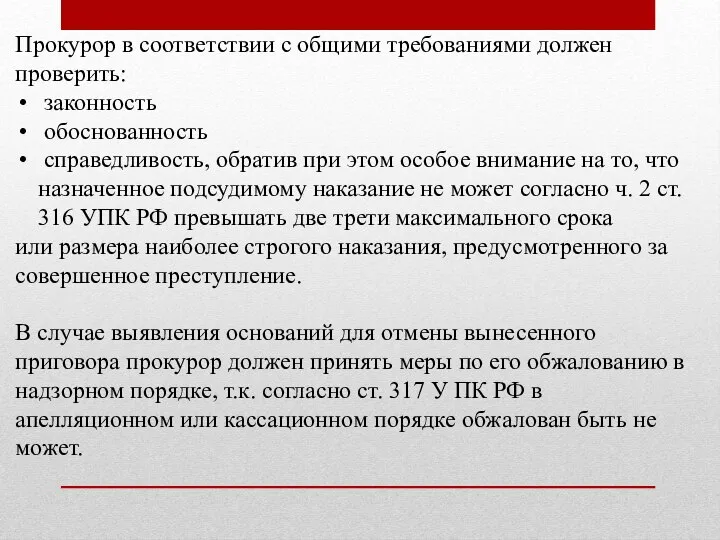 Прокурор в соответствии с общими требованиями должен проверить:
• законность
• обоснованность
• справедливость, обратив при этом особое внимание на то, что назначенное подсудимому наказание не может согласно ч. 2 ст. 316 УПК РФ превышать две трети максимального срока
или размера наиболее строгого наказания, предусмотренного за совершенное преступление.

В случае выявления оснований для отмены вынесенного приговора прокурор должен принять меры по его обжалованию в надзорном порядке, т.к. согласно ст. 317 У ПК РФ в апелляционном или кассационном порядке обжалован быть не может.